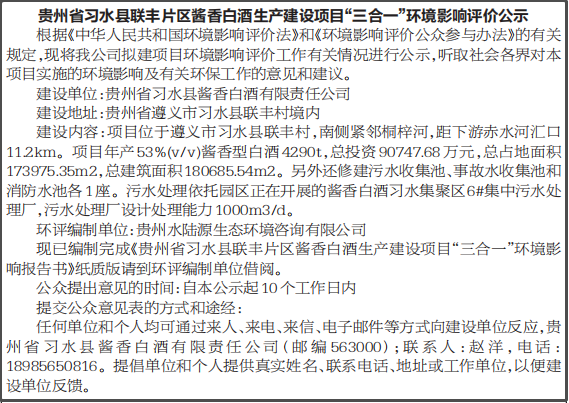 贵州省习水县联丰片区酱香白酒生产建设项目“三合一”环境影响评价公示

根据《中华人民共和国环境影响评价法》和《环境影响评价公众参与办法》的有关规定，现将我公司拟建项目环境影响评价工作有关情况进行公示，听取社会各界对本项目实施的环境影响及有关环保工作的意见和建议。

建设单位：贵州省习水县酱香白酒有限责任公司

建设地址：贵州省遵义市习水县联丰村境内

建设内容：项目位于遵义市习水县联丰村，南侧紧邻桐梓河，距下游赤水河汇口11.2km。项目年产53%(v/v)酱香型白酒4290t，总投资90747.68万元，总占地面积173975.35m2，总建筑面积180685.54m2。另外还修建污水收集池、事故水收集池和消防水池各1座。污水处理依托园区正在开展的酱香白酒习水集聚区6#集中污水处理厂，污水处理厂设计处理能力1000m3/d。

环评编制单位：贵州水陆源生态环境咨询有限公司

现已编制完成《贵州省习水县联丰片区酱香白酒生产建设项目“三合一”环境影响报告书》纸质版请到环评编制单位借阅。

公众提出意见的时间：自本公示起10个工作日内

提交公众意见表的方式和途经：

任何单位和个人均可通过来人、来电、来信、电子邮件等方式向建设单位反应，贵州省习水县酱香白酒有限责任公司（邮编563000）；联系人：赵洋，电话：18985650816。提倡单位和个人提供真实姓名、联系电话、地址或工作单位，以便建设单位反馈。